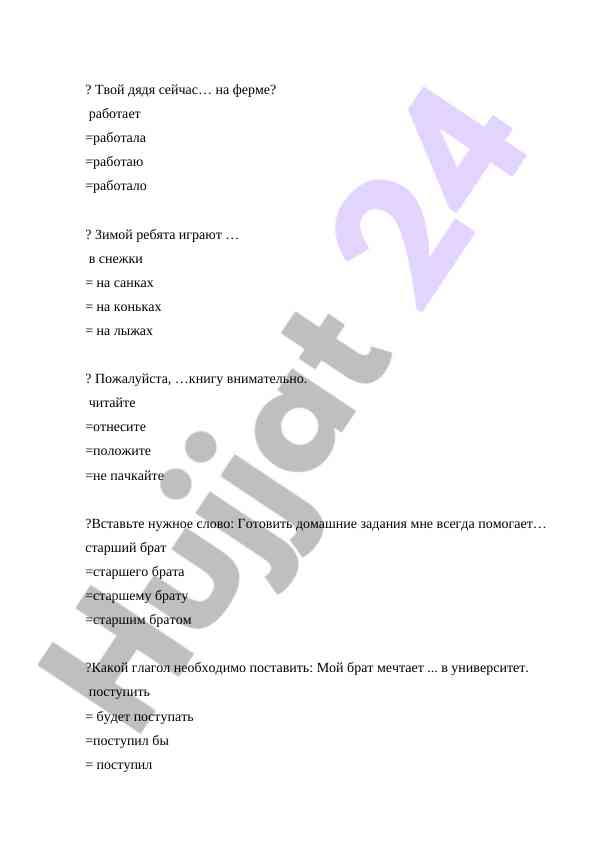 ? Твой дядя сейчас… на ферме?
работает
=работала
=работаю
=работало

? Зимой ребята играют …
в снежки
= на санках
= на коньках
= на лыжах

? Пожалуйста, …книгу внимательно.
читайте
=отнесите
=положите
=не пачкайте

?Вставьте нужное слово: Готовить домашние задания мне всегда помогает…
старший брат
=старшего брата
=старшему брату
=старшим братом

?Какой глагол необходимо поставить: Мой брат мечтает ... в университет.
поступить
= будет поступать
=поступил бы
= поступил

Hujjat 24